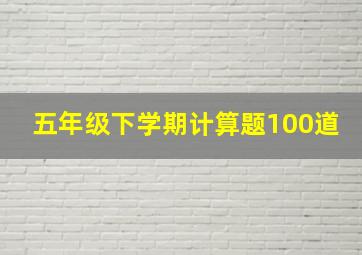 五年级下学期计算题100道